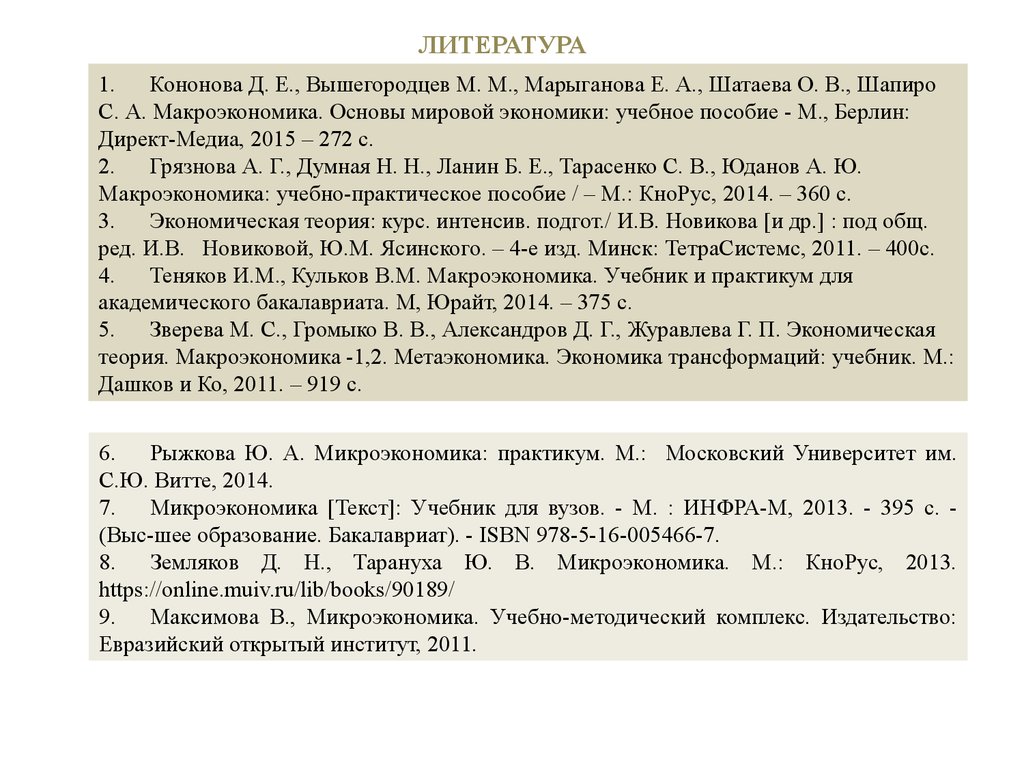 ЛИТЕРАТУРА

1. Кононова Д. Е., Вышегородцев М. М., Марыганова Е. А., Шатаева О. В., Шапиро С. А. Макроэкономика. Основы мировой экономики: учебное пособие - М., Берлин: Директ-Медиа, 2015 – 272 с.
2. Грязнова А. Г., Думная Н. Н., Ланин Б. Е., Тарасенко С. В., Юданов А. Ю. Макроэкономика: учебно-практическое пособие / – М.: КноРус, 2014. – 360 с.
3. Экономическая теория: курс. интенсив. подгот./ И.В. Новикова [и др.] : под общ. ред. И.В. Новиковой, Ю.М. Ясинского. – 4-е изд. Минск: ТетраСистемс, 2011. – 400с.
4. Теняков И.М., Кульков В.М. Макроэкономика. Учебник и практикум для академического бакалавриата. М, Юрайт, 2014. – 375 с.
5. Зверева М. С., Громыко В. В., Александров Д. Г., Журавлева Г. П. Экономическая теория. Макроэкономика -1,2. Метаэкономика. Экономика трансформаций: учебник. М.: Дашков и Ко, 2011. – 919 с.

6. Рыжкова Ю. А. Микроэкономика: практикум. М.: Московский Университет им. С.Ю. Витте, 2014.
7. Микроэкономика [Текст]: Учебник для вузов. - М. : ИНФРА-М, 2013. - 395 с. - (Выс-шее образование. Бакалавриат). - ISBN 978-5-16-005466-7.
8. Земляков Д. Н., Тарануха Ю. В. Микроэкономика. М.: КноРус, 2013. https://online.muiv.ru/lib/books/90189/
9. Максимова В., Микроэкономика. Учебно-методический комплекс. Издательство: Евразийский открытый институт, 2011.